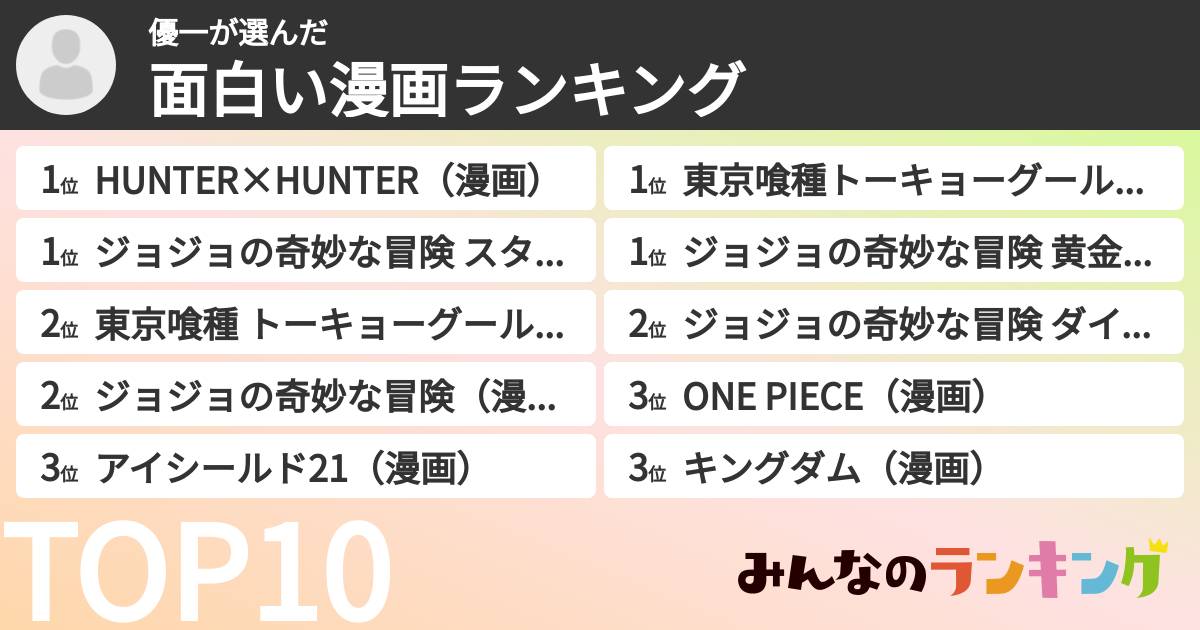 優一が選んだ
面白い漫画ランキング

1位 HUNTER×HUNTER（漫画）
1位 ジョジョの奇妙な冒険 スタ...
2位 東京喰種 トーキョーグール...
2位 ジョジョの奇妙な冒険（漫...
3位 アイシールド21（漫画）

1位 東京喰種トーキョーグール...
1位 ジョジョの奇妙な冒険 黄金...
2位 ジョジョの奇妙な冒険 ダイ...
3位 ONE PIECE（漫画）
3位 キングダム（漫画）

TOP10

みんなのランキング